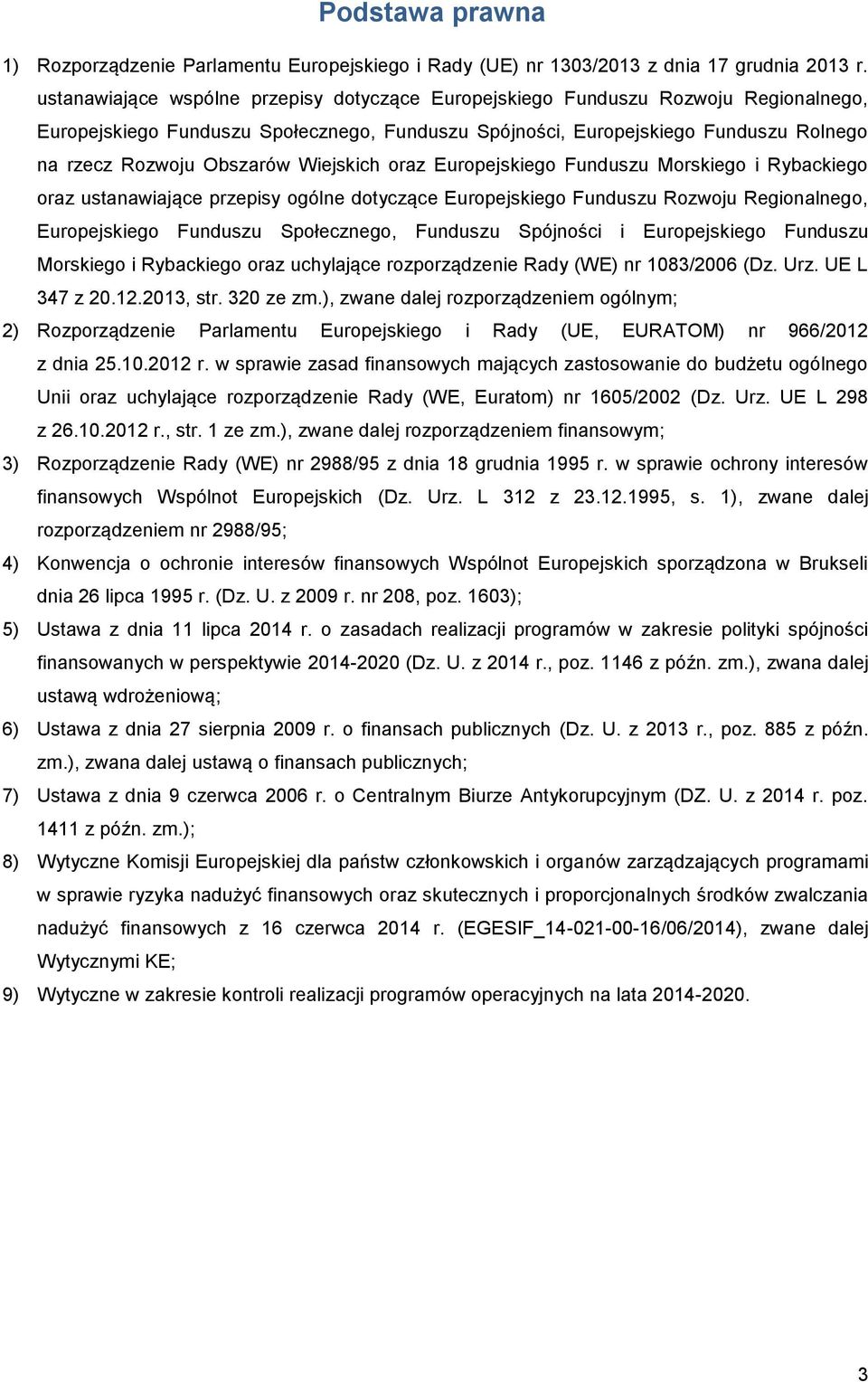 Podstawa prawna

1) Rozporządzenie Parlamentu Europejskiego i Rady (UE) nr 1303/2013 z dnia 17 grudnia 2013 r. ustanawiające wspólne przepisy dotyczące Europejskiego Funduszu Rozwoju Regionalnego, Europejskiego Funduszu Społecznego, Funduszu Spójności, Europejskiego Funduszu Rolnego na rzecz Rozwoju Obszarów Wiejskich oraz Europejskiego Funduszu Morskiego i Rybackiego oraz ustanawiające przepisy ogólne dotyczące Europejskiego Funduszu Rozwoju Regionalnego, Europejskiego Funduszu Społecznego, Funduszu Spójności i Europejskiego Funduszu Morskiego i Rybackiego oraz uchylające rozporządzenie Rady (WE) nr 1083/2006 (Dz. Urz. UE L 347 z 20.12.2013, str. 320 ze zm.), zwane dalej rozporządzeniem ogólnym;

2) Rozporządzenie Parlamentu Europejskiego i Rady (UE, EURATOM) nr 966/2012 z dnia 25.10.2012 r. w sprawie zasad finansowych mających zastosowanie do budżetu ogólnego Unii oraz uchylające rozporządzenie Rady (WE, Euratom) nr 1605/2002 (Dz. Urz. UE L 298 z 26.10.2012 r., str. 1 ze zm.), zwane dalej rozporządzeniem finansowym;

3) Rozporządzenie Rady (WE) nr 2988/95 z dnia 18 grudnia 1995 r. w sprawie ochrony interesów finansowych Wspólnot Europejskich (Dz. Urz. L 312 z 23.12.1995, s. 1), zwane dalej rozporządzeniem nr 2988/95;

4) Konwencja o ochronie interesów finansowych Wspólnot Europejskich sporządzona w Brukseli dnia 26 lipca 1995 r. (Dz. U. z 2009 r. nr 208, poz. 1603);

5) Ustawa z dnia 11 lipca 2014 r. o zasadach realizacji programów w zakresie polityki spójności finansowanych w perspektywie 2014-2020 (Dz. U. z 2014 r., poz. 1146 z późn. zm.), zwana dalej ustawą wdrożeniową;

6) Ustawa z dnia 27 sierpnia 2009 r. o finansach publicznych (Dz. U. z 2013 r., poz. 885 z późn. zm.), zwana dalej ustawą o finansach publicznych;

7) Ustawa z dnia 9 czerwca 2006 r. o Centralnym Biurze Antykorupcyjnym (DZ. U. z 2014 r. poz. 1411 z późn. zm.);

8) Wytyczne Komisji Europejskiej dla państw członkowskich i organów zarządzających programami w sprawie ryzyka nadużyć finansowych oraz skutecznych i proporcjonalnych środków zwalczania nadużyć finansowych z 16 czerwca 2014 r. (EGESIF_14-021-00-16/06/2014), zwane dalej Wytycznymi KE;

9) Wytyczne w zakresie kontroli realizacji programów operacyjnych na lata 2014-2020.

3